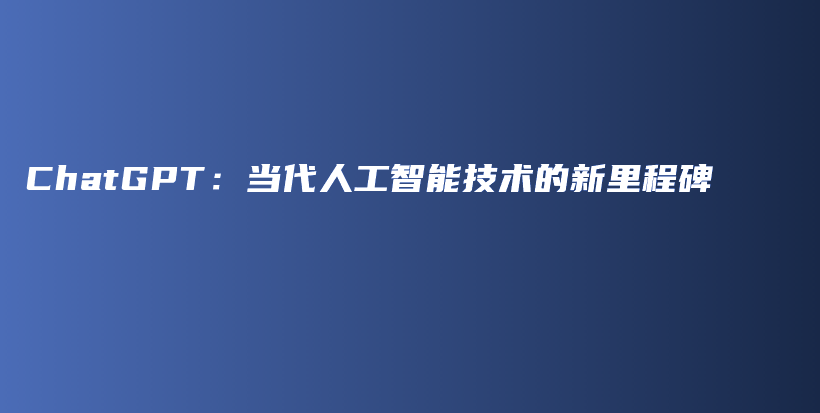 ChatGPT：当代人工智能技术的新里程碑